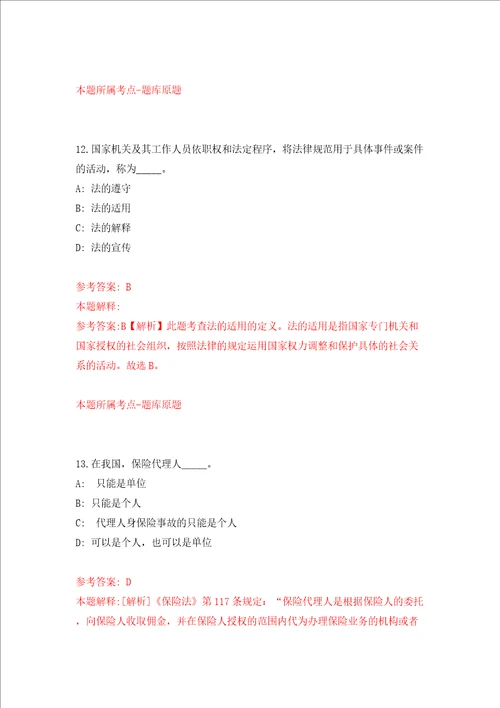 本题所属考点-题库原题

12.国家机关及其工作人员依职权和法定程序，将法律规范用于具体事件或案件的活动，称为_____。
A: 法的遵守
B: 法的适用
C: 法的解释
D: 法的宣传

参考答案: B
本题解释:
参考答案:B【解析】此题考查法的适用的定义。法的适用是指国家专门机关和国家授权的社会组织，按照法律的规定运用国家权力调整和保护具体的社会关系的活动。故选B。

本题所属考点-题库原题

13.在我国，保险代理人_____。
A: 只能是单位
B: 只能是个人
C: 代理人身保险事故的只能是个人
D: 可以是个人，也可以是单位

参考答案: D
本题解释:[解析]《保险法》第117条规定：“保险代理人是根据保险人的委托，向保险人收取佣金，并在保险人授权的范围内代为办理保险业务的机构或者